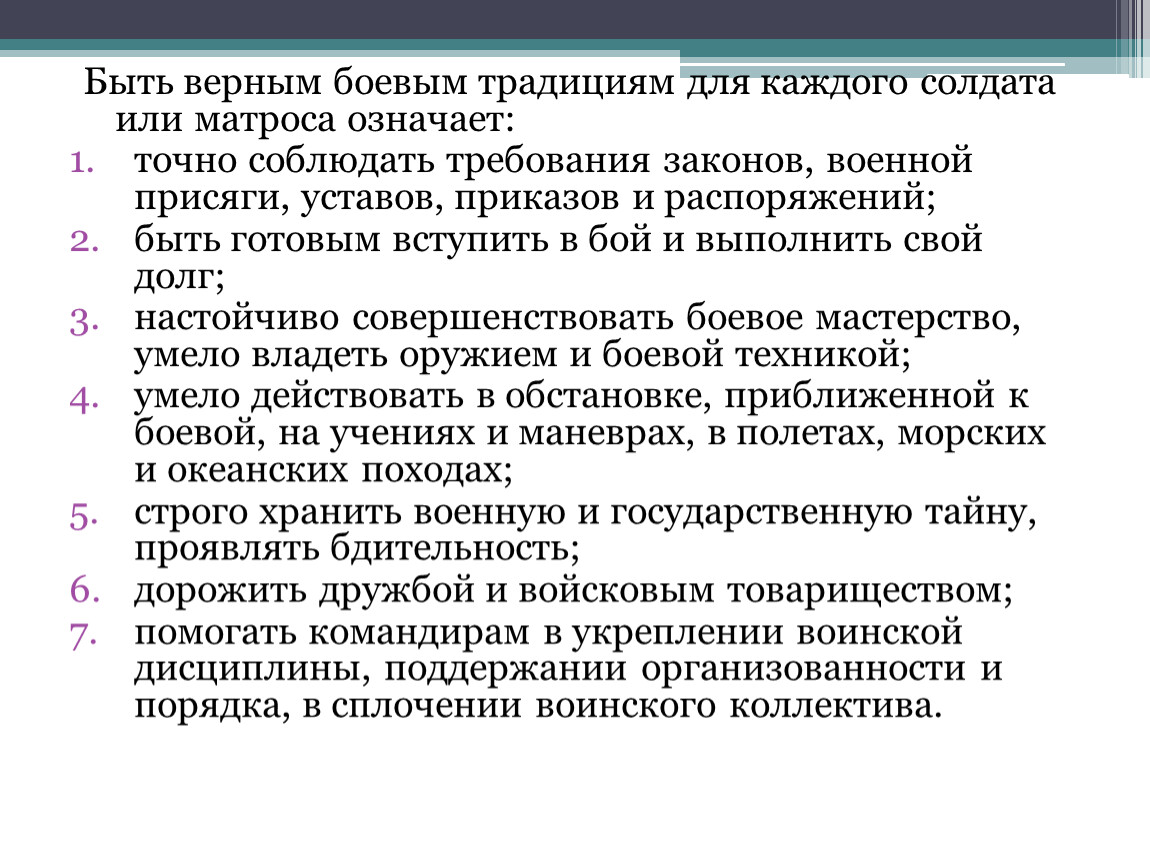 Быть верным боевым традициям для каждого солдата или матроса означает:

1. точно соблюдать требования законов, военной присяги, уставов, приказов и распоряжений;
2. быть готовым вступить в бой и выполнить свой долг;
3. настойчиво совершенствовать боевое мастерство, умело владеть оружием и боевой техникой;
4. умело действовать в обстановке, приближенной к боевой, на учениях и маневрах, в полетах, морских и океанских походах;
5. строго хранить военную и государственную тайну, проявлять бдительность;
6. дорожить дружбой и войсковым товариществом;
7. помогать командирам в укреплении воинской дисциплины, поддержании организованности и порядка, в сплочении воинского коллектива.